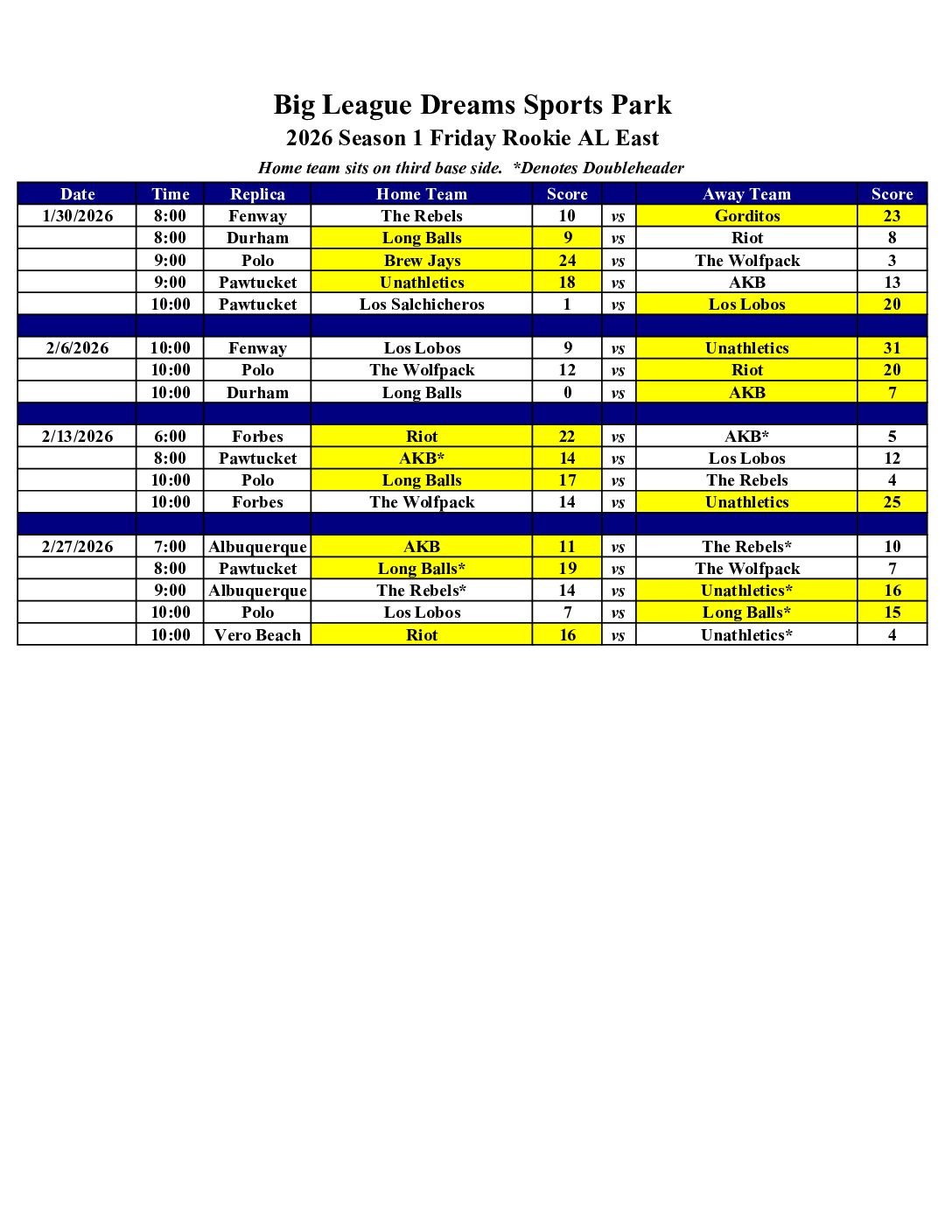 Big League Dreams Sports Park
2026 Season 1 Friday Rookie AL East
Home team sits on third base side. *Denotes Doubleheader

| Date | Time | Replica | Home Team | Score | | Away Team | Score |
|---|---|---|---|---|---|---|---|
| 1/30/2026 | 8:00 | Fenway | The Rebels | 10 | vs | Gorditos | 23 |
| | 8:00 | Durham | Long Balls | 9 | vs | Riot | 8 |
| | 9:00 | Polo | Brew Jays | 24 | vs | The Wolfpack | 3 |
| | 9:00 | Pawtucket | Unathletics | 18 | vs | AKB | 13 |
| | 10:00 | Pawtucket | Los Salchicheros | 1 | vs | Los Lobos | 20 |
| | | | | | | | |
| 2/6/2026 | 10:00 | Fenway | Los Lobos | 9 | vs | Unathletics | 31 |
| | 10:00 | Polo | The Wolfpack | 12 | vs | Riot | 20 |
| | 10:00 | Durham | Long Balls | 0 | vs | AKB | 7 |
| | | | | | | | |
| 2/13/2026 | 6:00 | Forbes | Riot | 22 | vs | AKB* | 5 |
| | 8:00 | Pawtucket | AKB* | 14 | vs | Los Lobos | 12 |
| | 10:00 | Polo | Long Balls | 17 | vs | The Rebels | 4 |
| | 10:00 | Forbes | The Wolfpack | 14 | vs | Unathletics | 25 |
| | | | | | | | |
| 2/27/2026 | 7:00 | Albuquerque | AKB | 11 | vs | The Rebels* | 10 |
| | 8:00 | Pawtucket | Long Balls* | 19 | vs | The Wolfpack | 7 |
| | 9:00 | Albuquerque | The Rebels* | 14 | vs | Unathletics* | 16 |
| | 10:00 | Polo | Los Lobos | 7 | vs | Long Balls* | 15 |
| | 10:00 | Vero Beach | Riot | 16 | vs | Unathletics* | 4 |